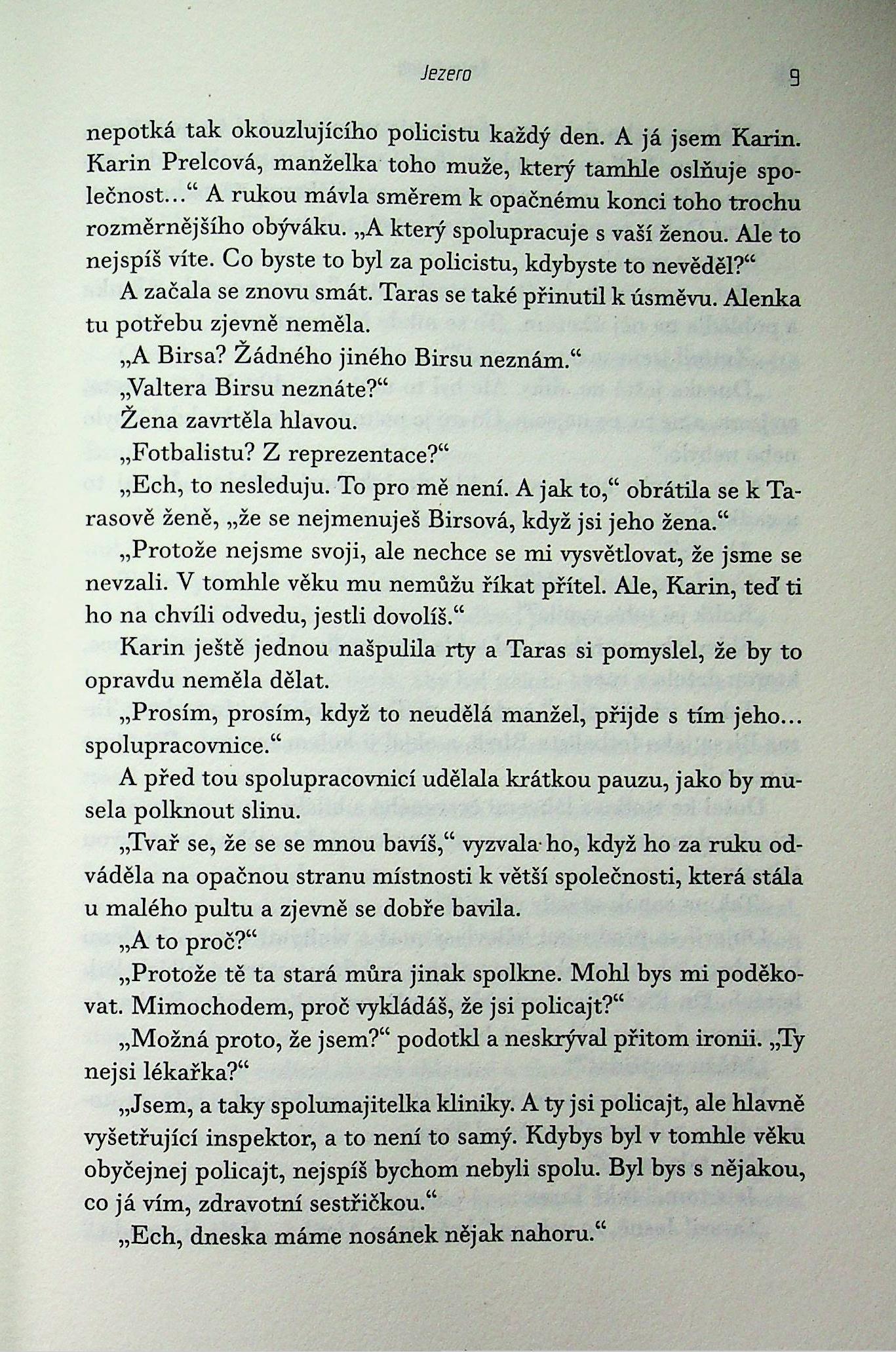 Jezero 9

nepotká tak okouzlujícího policistu každý den. A já jsem Karin. Karin Prelcová, manželka toho muže, který tamhle oslňuje společnost…“ A rukou mávla směrem k opačnému konci toho trochu rozměrnějšího obýváku. „A který spolupracuje s vaší ženou. Ale to nejspíš víte. Co byste to byl za policistu, kdybyste to nevěděl?“

A začala se znovu smát. Taras se také přinutil k úsměvu. Alenka tu potřebu zjevně neměla.

„A Birsa? Žádného jiného Birsu neznám.“

„Valtera Birsu neznáte?“

Žena zavrtěla hlavou.

„Fotbalistu? Z reprezentace?“

„Ech, to nesleduju. To pro mě není. A jak to,“ obrátila se k Tarasově ženě, „že se nejmenuješ Birsová, když jsi jeho žena.“

„Protože nejsme svoji, ale nechce se mi vysvětlovat, že jsme se nevzali. V tomhle věku mu nemůžu říkat přítel. Ale, Karin, teď ti ho na chvíli odvedu, jestli dovolíš.“

Karin ještě jednou našpulila rty a Taras si pomyslel, že by to opravdu neměla dělat.

„Prosím, prosím, když to neudělá manžel, přijde s tím jeho… spolupracovnice.“

A před tou spolupracovnicí udělala krátkou pauzu, jako by musela polknout slinu.

„Tvař se, že se se mnou bavíš,“ vyzvala ho, když ho za ruku odváděla na opačnou stranu místnosti k větší společnosti, která stála u malého pultu a zjevně se dobře bavila.

„A to proč?“

„Protože tě ta stará můra jinak spolkne. Mohl bys mi poděkovat. Mimochodem, proč vykládáš, že jsi policajt?“

„Možná proto, že jsem?“ podotkl a neskrýval přitom ironii. „Ty nejsi lékařka?“

„Jsem, a taky spolumajitelka kliniky. A ty jsi policajt, ale hlavně vyšetřující inspektor, a to není to samý. Kdybys byl v tomhle věku obyčejnej policajt, nejspíš bychom nebyli spolu. Byl bys s nějakou, co já vím, zdravotní sestřičkou.“

„Ech, dneska máme nosánek nějak nahoru.“